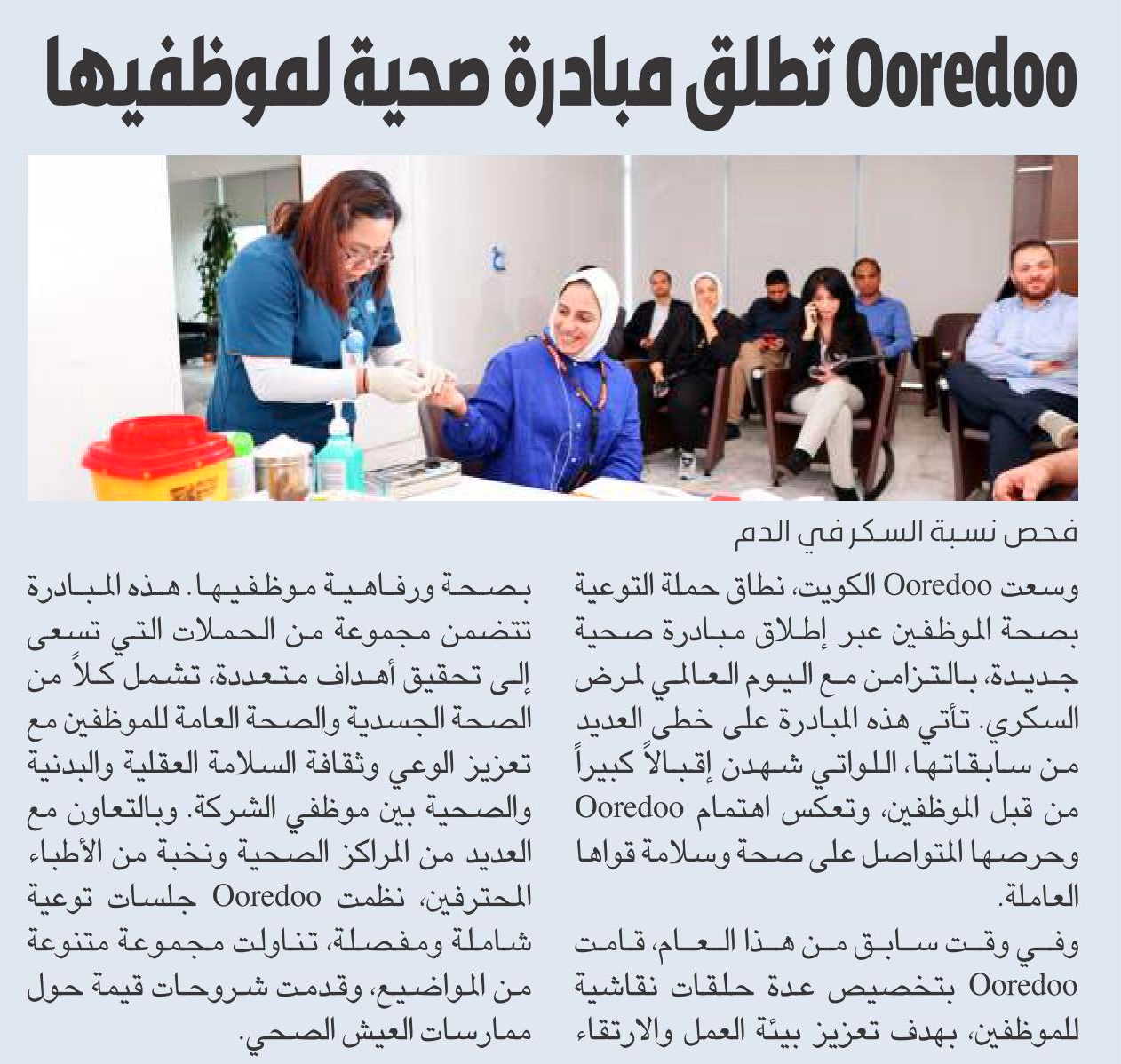 Ooredoo تطلق مبادرة صحية لموظفيها

فحص نسبة السكر في الدم

وسعت Ooredoo الكويت، نطاق حملة التوعية بصحة الموظفين عبر إطلاق مبادرة صحية جديدة، بالتزامن مع اليوم العالمي لمرض السكري. تأتي هذه المبادرة على خطى العديد من سابقاتها، اللواتي شهدن إقبالاً كبيراً من قبل الموظفين، وتعكس اهتمام Ooredoo وحرصها المتواصل على صحة وسلامة قواها العاملة.

وفي وقت سابق من هذا العام، قامت Ooredoo بتخصيص عدة حلقات نقاشية للموظفين، بهدف تعزيز بيئة العمل والارتقاء بصحة ورفاهية موظفيها. هذه المبادرة تتضمن مجموعة من الحملات التي تسعى إلى تحقيق أهداف متعددة، تشمل كلاً من الصحة الجسدية والصحة العامة للموظفين مع تعزيز الوعي وثقافة السلامة العقلية والبدنية والصحية بين موظفي الشركة. وبالتعاون مع العديد من المراكز الصحية ونخبة من الأطباء المحترفين، نظمت Ooredoo جلسات توعية شاملة ومفصلة، تناولت مجموعة متنوعة من المواضيع، وقدمت شروحات قيمة حول ممارسات العيش الصحي.